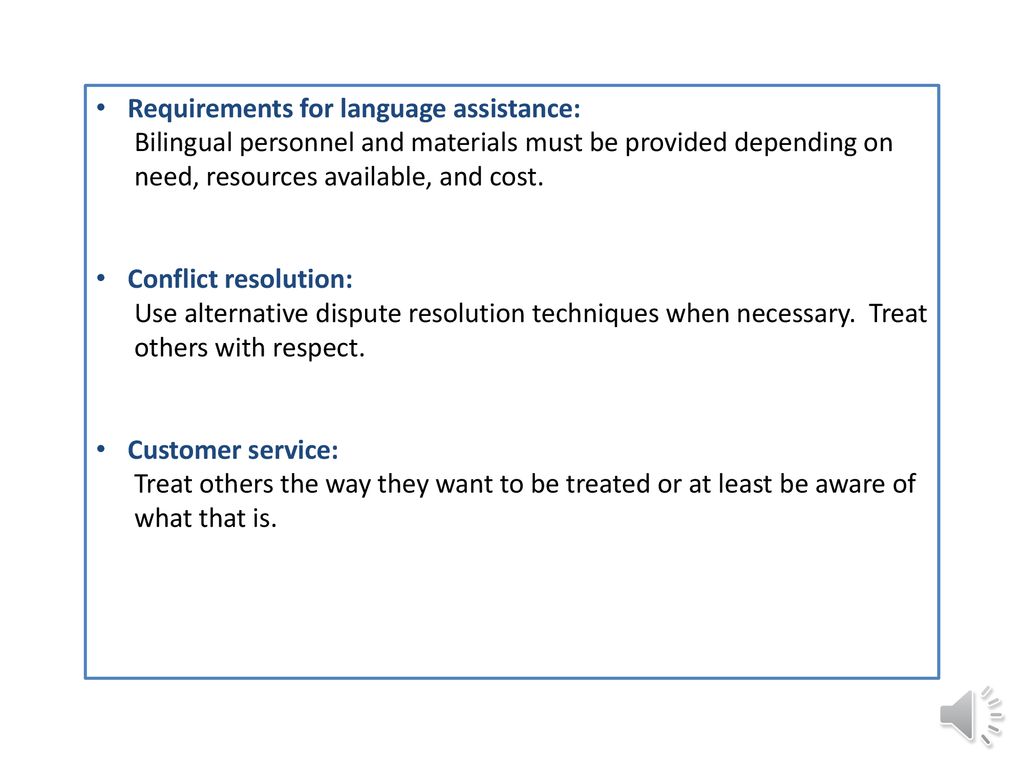 • Requirements for language assistance:
Bilingual personnel and materials must be provided depending on need, resources available, and cost.

• Conflict resolution:
Use alternative dispute resolution techniques when necessary. Treat others with respect.

• Customer service:
Treat others the way they want to be treated or at least be aware of what that is.